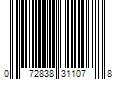 0 72838 31107 8